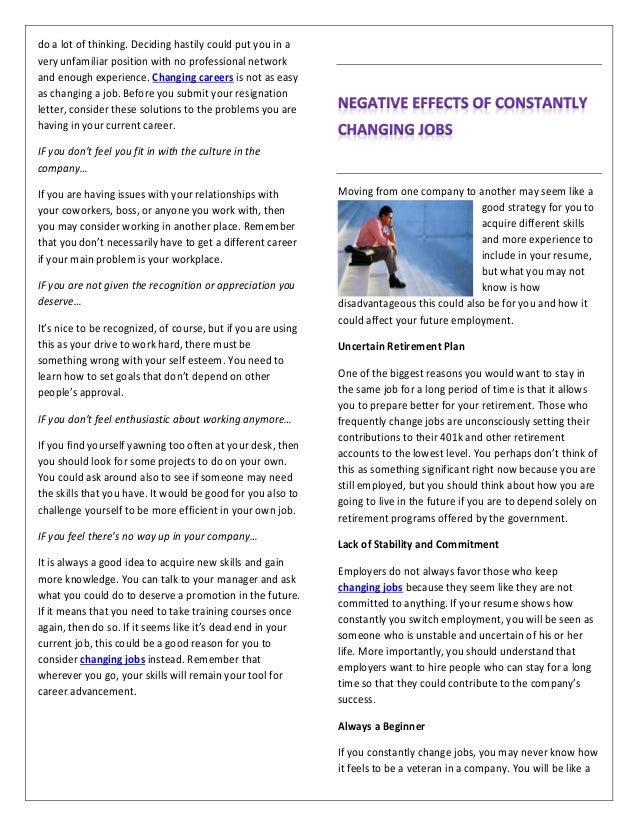 do a lot of thinking. Deciding hastily could put you in a very unfamiliar position with no professional network and enough experience. Changing careers is not as easy as changing a job. Before you submit your resignation letter, consider these solutions to the problems you are having in your current career.

If you don't feel you fit in with the culture in the company…

If you are having issues with your relationships with your coworkers, boss, or anyone you work with, then you may consider working in another place. Remember that you don't necessarily have to get a different career if your main problem is your workplace.

If you are not given the recognition or appreciation you deserve…

It's nice to be recognized, of course, but if you are using this as your drive to work hard, there must be something wrong with your self esteem. You need to learn how to set goals that don't depend on other people's approval.

If you don't feel enthusiastic about working anymore…

If you find yourself yawning too often at your desk, then you should look for some projects to do on your own. You could ask around also to see if someone may need the skills that you have. It would be good for you also to challenge yourself to be more efficient in your own job.

If you feel there's no way up in your company…

It is always a good idea to acquire new skills and gain more knowledge. You can talk to your manager and ask what you could do to deserve a promotion in the future. If it means that you need to take training courses once again, then do so. If it seems like it's dead end in your current job, this could be a good reason for you to consider changing jobs instead. Remember that wherever you go, your skills will remain your tool for career advancement.

NEGATIVE EFFECTS OF CONSTANTLY CHANGING JOBS

Moving from one company to another may seem like a good strategy for you to acquire different skills and more experience to include in your resume, but what you may not know is how disadvantageous this could also be for you and how it could affect your future employment.

Uncertain Retirement Plan

One of the biggest reasons you would want to stay in the same job for a long period of time is that it allows you to prepare better for your retirement. Those who frequently change jobs are unconsciously setting their contributions to their 401k and other retirement accounts to the lowest level. You perhaps don't think of this as something significant right now because you are still employed, but you should think about how you are going to live in the future if you are to depend solely on retirement programs offered by the government.

Lack of Stability and Commitment

Employers do not always favor those who keep changing jobs because they seem like they are not committed to anything. If your resume shows how constantly you switch employment, you will be seen as someone who is unstable and uncertain of his or her life. More importantly, you should understand that employers want to hire people who can stay for a long time so that they could contribute to the company's success.

Always a Beginner

If you constantly change jobs, you may never know how it feels to be a veteran in a company. You will be like a